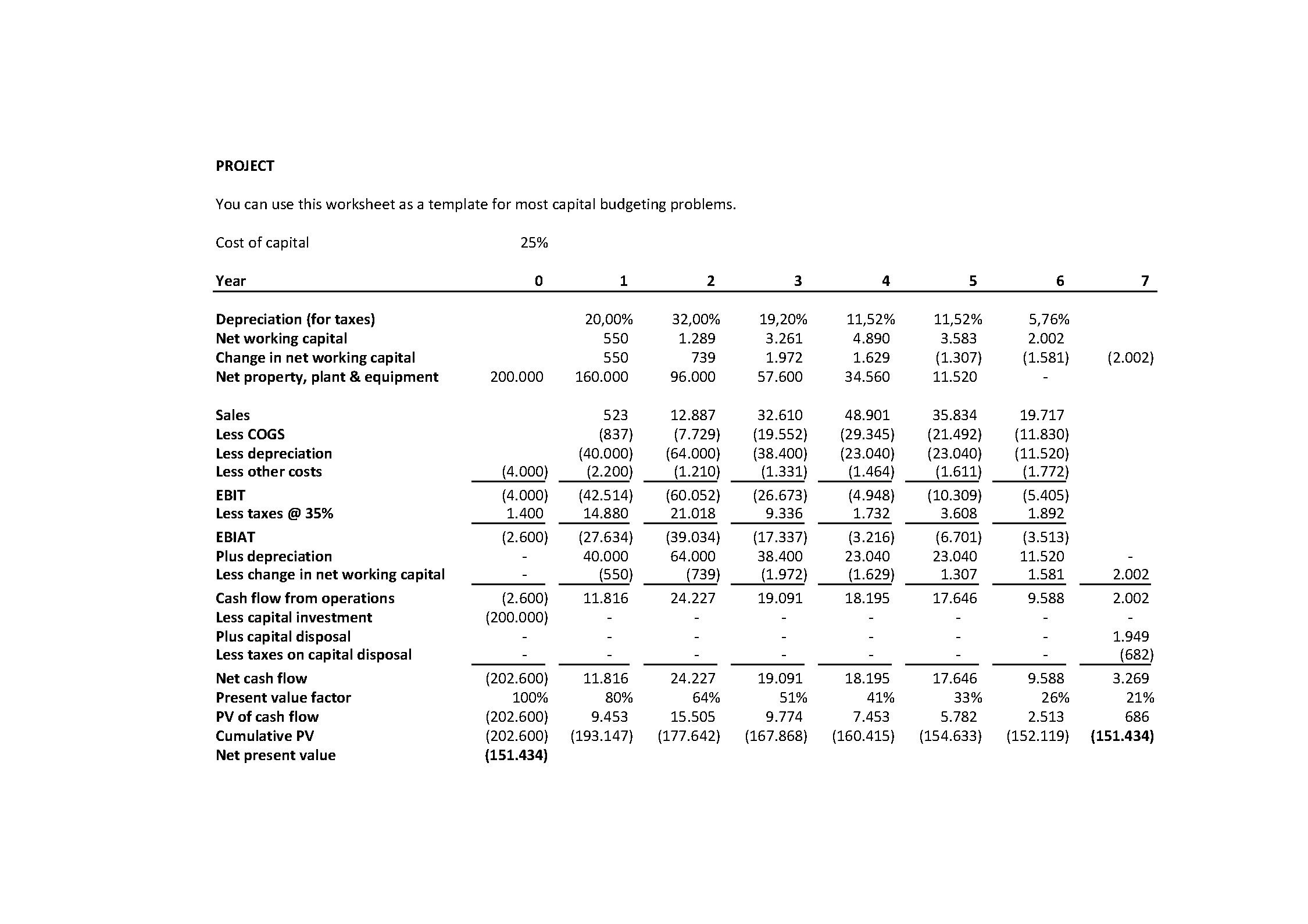 PROJECT

You can use this worksheet as a template for most capital budgeting problems.

Cost of capital 25%

| Year | 0 | 1 | 2 | 3 | 4 | 5 | 6 | 7 |
|---|---|---|---|---|---|---|---|---|
| Depreciation (for taxes) | | 20,00% | 32,00% | 19,20% | 11,52% | 11,52% | 5,76% | |
| Net working capital | | 550 | 1.289 | 3.261 | 4.890 | 3.583 | 2.002 | |
| Change in net working capital | | 550 | 739 | 1.972 | 1.629 | (1.307) | (1.581) | (2.002) |
| Net property, plant & equipment | 200.000 | 160.000 | 96.000 | 57.600 | 34.560 | 11.520 | - | |
| Sales | | 523 | 12.887 | 32.610 | 48.901 | 35.834 | 19.717 | |
| Less COGS | | (837) | (7.729) | (19.552) | (29.345) | (21.492) | (11.830) | |
| Less depreciation | | (40.000) | (64.000) | (38.400) | (23.040) | (23.040) | (11.520) | |
| Less other costs | (4.000) | (2.200) | (1.210) | (1.331) | (1.464) | (1.611) | (1.772) | |
| EBIT | (4.000) | (42.514) | (60.052) | (26.673) | (4.948) | (10.309) | (5.405) | |
| Less taxes @ 35% | 1.400 | 14.880 | 21.018 | 9.336 | 1.732 | 3.608 | 1.892 | |
| EBIAT | (2.600) | (27.634) | (39.034) | (17.337) | (3.216) | (6.701) | (3.513) | |
| Plus depreciation | - | 40.000 | 64.000 | 38.400 | 23.040 | 23.040 | 11.520 | - |
| Less change in net working capital | - | (550) | (739) | (1.972) | (1.629) | 1.307 | 1.581 | 2.002 |
| Cash flow from operations | (2.600) | 11.816 | 24.227 | 19.091 | 18.195 | 17.646 | 9.588 | 2.002 |
| Less capital investment | (200.000) | - | - | - | - | - | - | - |
| Plus capital disposal | - | - | - | - | - | - | - | 1.949 |
| Less taxes on capital disposal | - | - | - | - | - | - | - | (682) |
| Net cash flow | (202.600) | 11.816 | 24.227 | 19.091 | 18.195 | 17.646 | 9.588 | 3.269 |
| Present value factor | 100% | 80% | 64% | 51% | 41% | 33% | 26% | 21% |
| PV of cash flow | (202.600) | 9.453 | 15.505 | 9.774 | 7.453 | 5.782 | 2.513 | 686 |
| Cumulative PV | (202.600) | (193.147) | (177.642) | (167.868) | (160.415) | (154.633) | (152.119) | (151.434) |
| Net present value | (151.434) | | | | | | | |